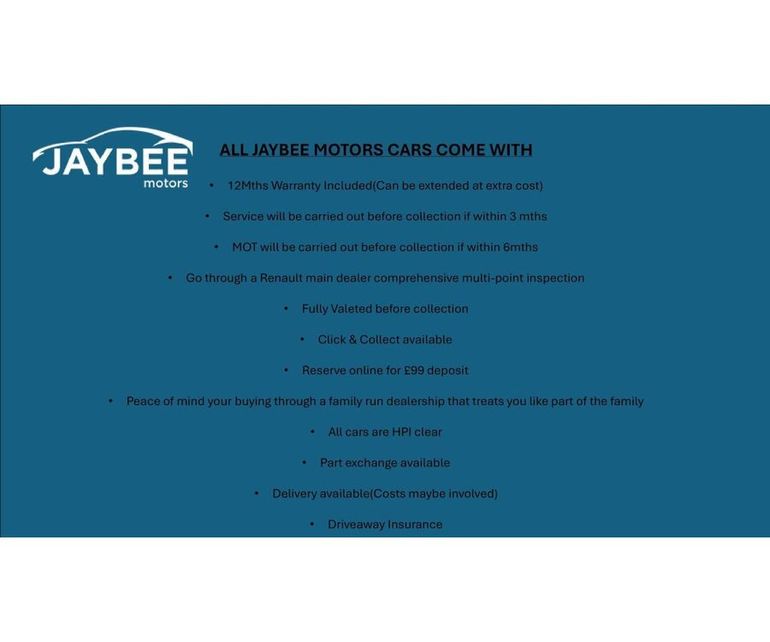 JAYBEE
motors

ALL JAYBEE MOTORS CARS COME WITH

• 12Mths Warranty Included(Can be extended at extra cost)
• Service will be carried out before collection if within 3 mths
• MOT will be carried out before collection if within 6mths
• Go through a Renault main dealer comprehensive multi-point inspection
• Fully Valeted before collection
• Click & Collect available
• Reserve online for £99 deposit
• Peace of mind your buying through a family run dealership that treats you like part of the family
• All cars are HPI clear
• Part exchange available
• Delivery available(Costs maybe involved)
• Driveaway Insurance